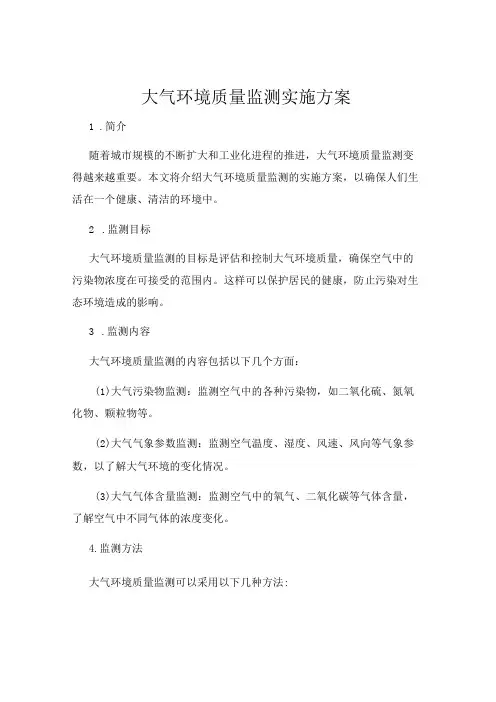 大气环境质量监测实施方案

1 .简介

随着城市规模的不断扩大和工业化进程的推进，大气环境质量监测变得越来越重要。本文将介绍大气环境质量监测的实施方案，以确保人们生活在一个健康、清洁的环境中。

2 .监测目标

大气环境质量监测的目标是评估和控制大气环境质量，确保空气中的污染物浓度在可接受的范围内。这样可以保护居民的健康，防止污染对生态环境造成的影响。

3 .监测内容

大气环境质量监测的内容包括以下几个方面：

(1)大气污染物监测：监测空气中的各种污染物，如二氧化硫、氮氧化物、颗粒物等。

(2)大气气象参数监测：监测空气温度、湿度、风速、风向等气象参数，以了解大气环境的变化情况。

(3)大气气体含量监测：监测空气中的氧气、二氧化碳等气体含量，了解空气中不同气体的浓度变化。

4.监测方法

大气环境质量监测可以采用以下几种方法：